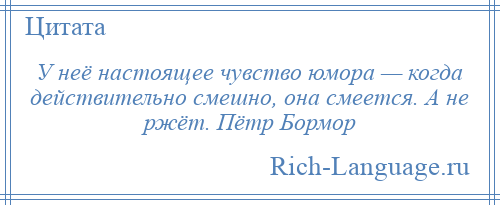 Цитата

У неё настоящее чувство юмора — когда действительно смешно, она смеется. А не ржёт. Пётр Бормор

Rich-Language.ru